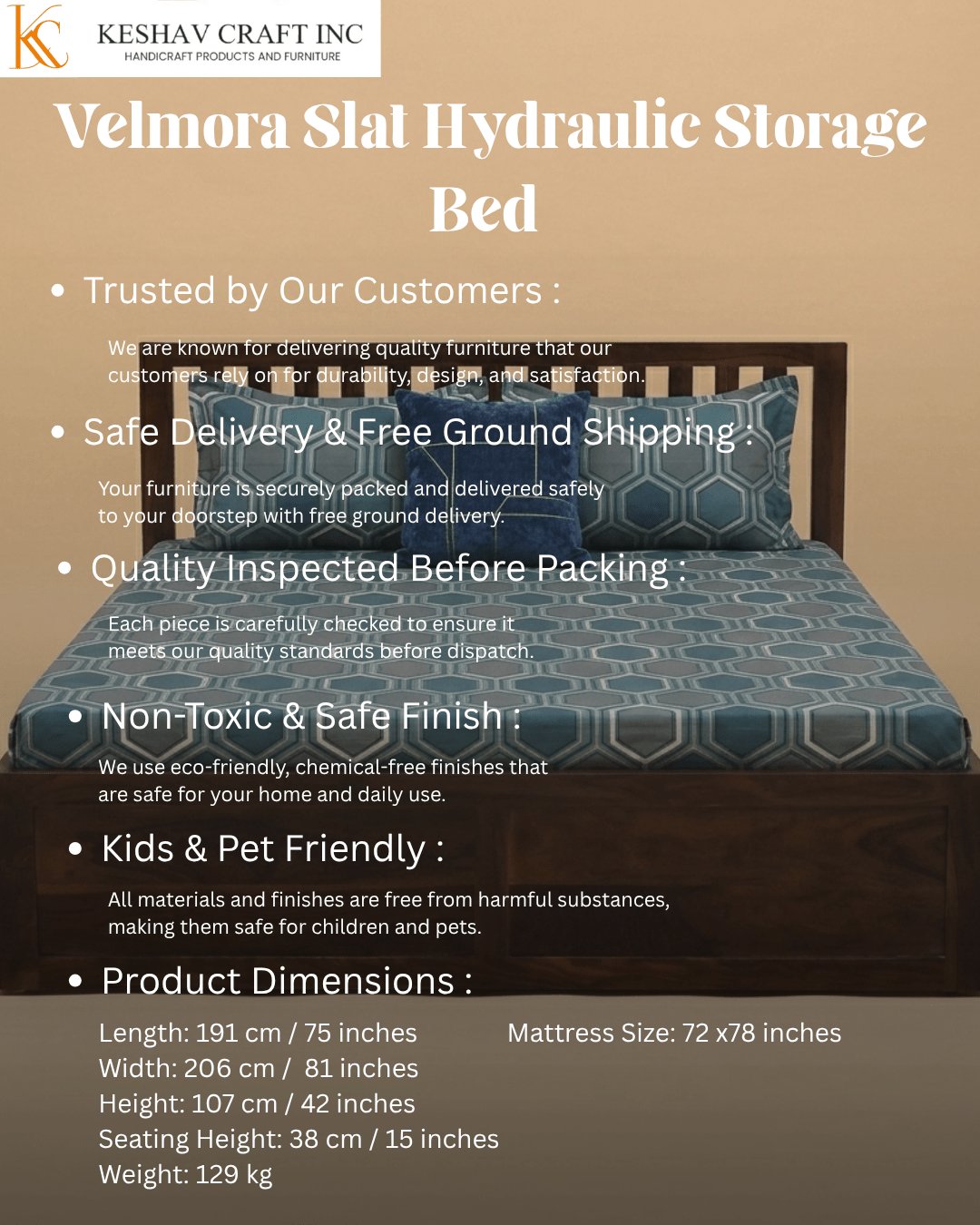 KESHAV CRAFT INC
HANDICRAFT PRODUCTS AND FURNITURE

Velmora Slat Hydraulic Storage Bed

• Trusted by Our Customers :

We are known for delivering quality furniture that our customers rely on for durability, design, and satisfaction.

• Safe Delivery & Free Ground Shipping :

Your furniture is securely packed and delivered safely to your doorstep with free ground delivery.

• Quality Inspected Before Packing :

Each piece is carefully checked to ensure it meets our quality standards before dispatch.

• Non-Toxic & Safe Finish :

We use eco-friendly, chemical-free finishes that are safe for your home and daily use.

• Kids & Pet Friendly :

All materials and finishes are free from harmful substances, making them safe for children and pets.

• Product Dimensions :

Length: 191 cm / 75 inches
Width: 206 cm / 81 inches
Height: 107 cm / 42 inches
Seating Height: 38 cm / 15 inches
Weight: 129 kg

Mattress Size: 72 x78 inches